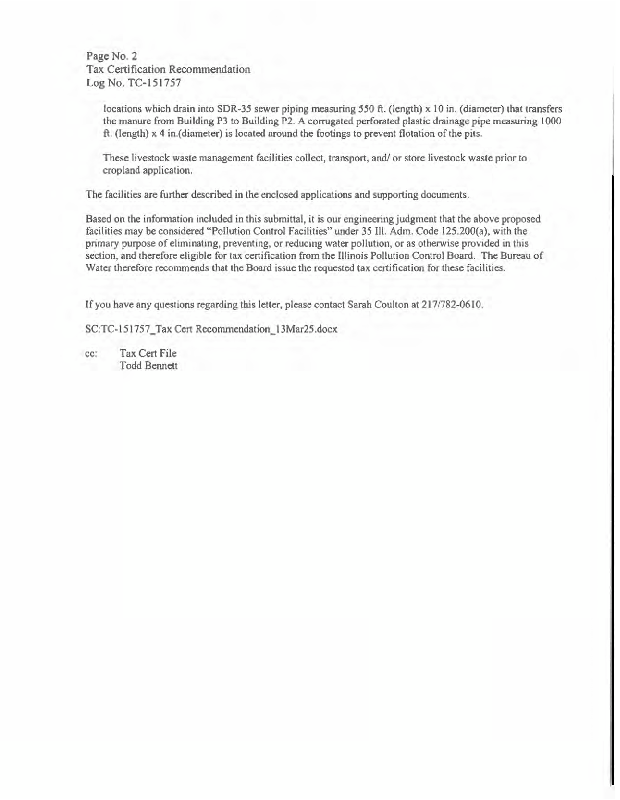 Page No. 2
Tax Certification Recommendation
Log No. TC-151757

locations which drain into SDR-35 sewer piping measuring 550 ft. (length) x 10 in. (diameter) that transfers the manure from Building P3 to Building P2. A corrugated perforated plastic drainage pipe measuring 1000 ft. (length) x 4 in.(diameter) is located around the footings to prevent flotation of the pits.

These livestock waste management facilities collect, transport, and/ or store livestock waste prior to cropland application.

The facilities are further described in the enclosed applications and supporting documents.

Based on the information included in this submittal, it is our engineering judgment that the above proposed facilities may be considered "Pollution Control Facilities" under 35 Ill. Adm. Code 125.200(a), with the primary purpose of eliminating, preventing, or reducing water pollution, or as otherwise provided in this section, and therefore eligible for tax certification from the Illinois Pollution Control Board. The Bureau of Water therefore recommends that the Board issue the requested tax certification for these facilities.

If you have any questions regarding this letter, please contact Sarah Coulton at 217/782-0610.

SC:TC-151757_Tax Cert Recommendation_13Mar25.docx

cc: Tax Cert File
Todd Bennett